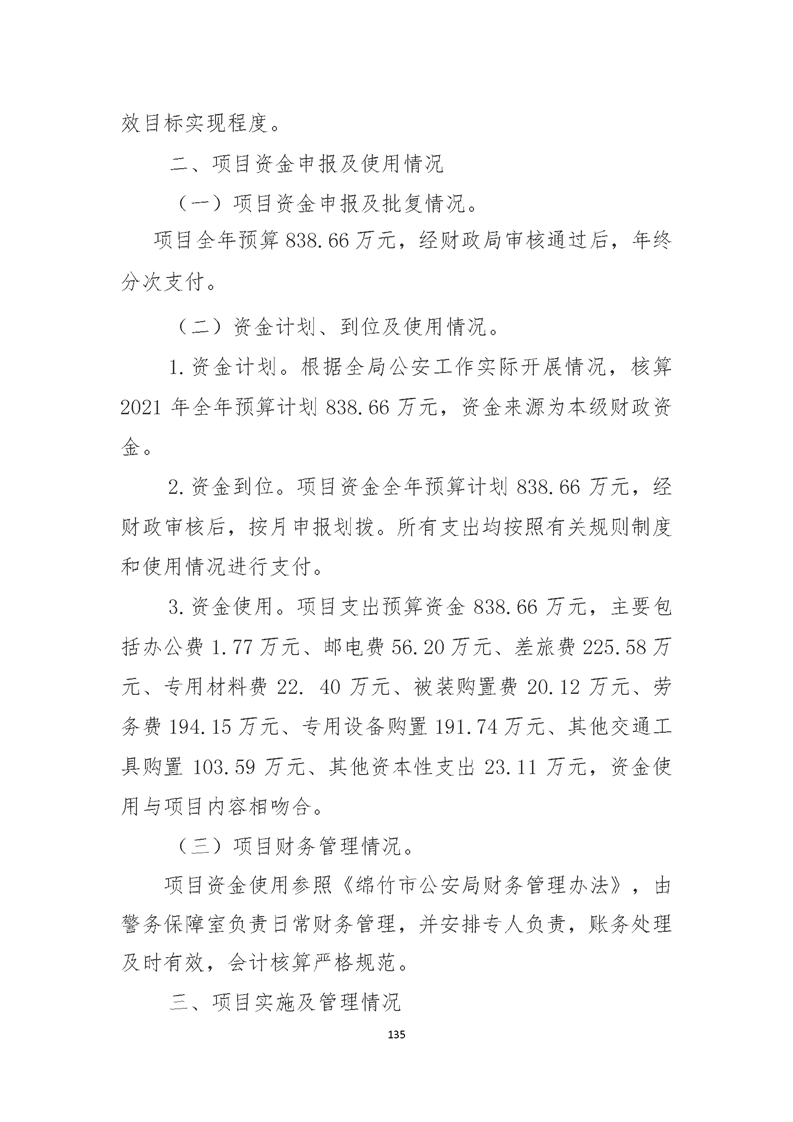 效目标实现程度。

二、项目资金申报及使用情况

（一）项目资金申报及批复情况。

项目全年预算 838.66 万元，经财政局审核通过后，年终分次支付。

（二）资金计划、到位及使用情况。

1.资金计划。根据全局公安工作实际开展情况，核算 2021 年全年预算计划 838.66 万元，资金来源为本级财政资金。

2.资金到位。项目资金全年预算计划 838.66 万元，经财政审核后，按月申报划拨。所有支出均按照有关规则制度和使用情况进行支付。

3.资金使用。项目支出预算资金 838.66 万元，主要包括办公费 1.77 万元、邮电费 56.20 万元、差旅费 225.58 万元、专用材料费 22. 40 万元、被装购置费 20.12 万元、劳务费 194.15 万元、专用设备购置 191.74 万元、其他交通工具购置 103.59 万元、其他资本性支出 23.11 万元，资金使用与项目内容相吻合。

（三）项目财务管理情况。

项目资金使用参照《绵竹市公安局财务管理办法》，由警务保障室负责日常财务管理，并安排专人负责，账务处理及时有效，会计核算严格规范。

三、项目实施及管理情况

135